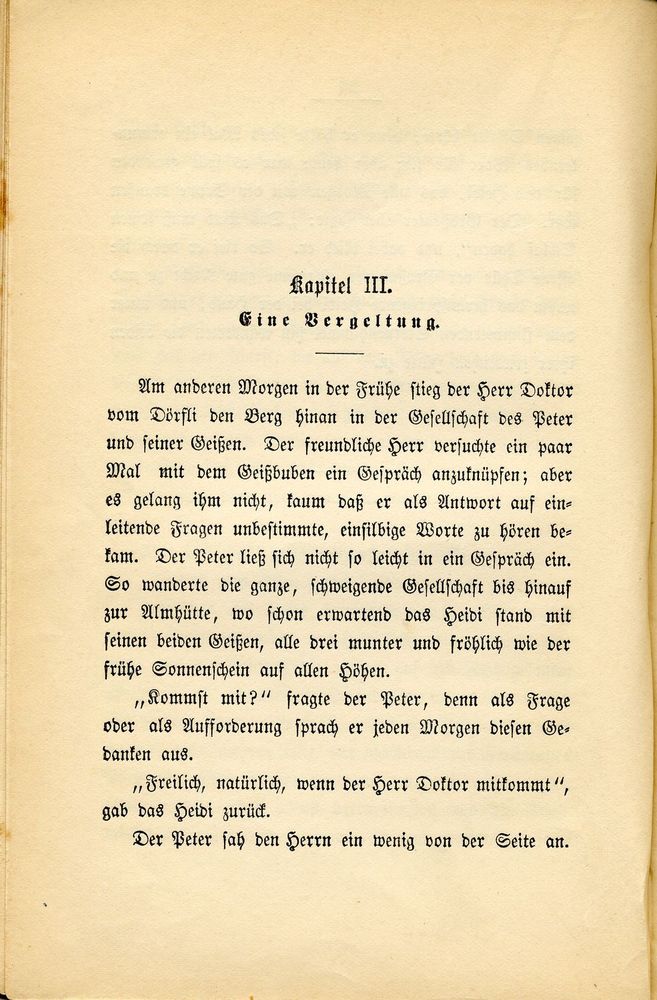 Kapitel III.
Eine Vergeltung.

Am anderen Morgen in der Frühe stieg der Herr Doktor vom Dörfli den Berg hinan in der Gesellschaft des Peter und seiner Geißen. Der freundliche Herr versuchte ein paar Mal mit dem Geißbuben ein Gespräch anzuknüpfen; aber es gelang ihm nicht, kaum daß er als Antwort auf einleitende Fragen unbestimmte, einsilbige Worte zu hören bekam. Der Peter ließ sich nicht so leicht in ein Gespräch ein. So wanderte die ganze, schweigende Gesellschaft bis hinauf zur Almhütte, wo schon erwartend das Heidi stand mit seinen beiden Geißen, alle drei munter und fröhlich wie der frühe Sonnenschein auf allen Höhen.

„Kommst mit?“ fragte der Peter, denn als Frage oder als Aufforderung sprach er jeden Morgen diesen Gedanken aus.

„Freilich, natürlich, wenn der Herr Doktor mitkommt“, gab das Heidi zurück.

Der Peter sah den Herrn ein wenig von der Seite an.